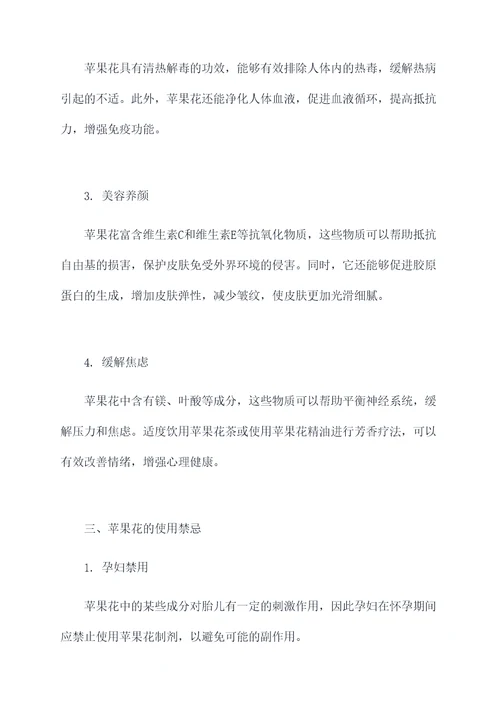 苹果花具有清热解毒的功效，能够有效排除人体内的热毒，缓解热病引起的不适。此外，苹果花还能净化人体血液，促进血液循环，提高抵抗力，增强免疫功能。

3. 美容养颜

苹果花富含维生素C和维生素E等抗氧化物质，这些物质可以帮助抵抗自由基的损害，保护皮肤免受外界环境的侵害。同时，它还能够促进胶原蛋白的生成，增加皮肤弹性，减少皱纹，使皮肤更加光滑细腻。

4. 缓解焦虑

苹果花中含有镁、叶酸等成分，这些物质可以帮助平衡神经系统，缓解压力和焦虑。适度饮用苹果花茶或使用苹果花精油进行芳香疗法，可以有效改善情绪，增强心理健康。

三、苹果花的使用禁忌

1. 孕妇禁用

苹果花中的某些成分对胎儿有一定的刺激作用，因此孕妇在怀孕期间应禁止使用苹果花制剂，以避免可能的副作用。